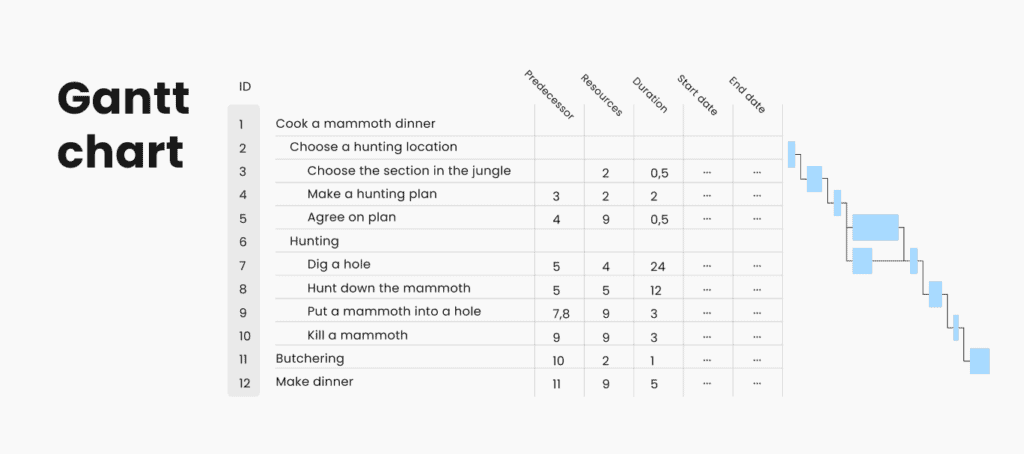 Gantt chart

| ID | | Predecessor | Resources | Duration | Start date | End date |
|---|---|---|---|---|---|---|
| 1 | Cook a mammoth dinner | | | | | |
| 2 | Choose a hunting location | | | | | |
| 3 | Choose the section in the jungle | | 2 | 0,5 | ... | ... |
| 4 | Make a hunting plan | 3 | 2 | 2 | ... | ... |
| 5 | Agree on plan | 4 | 9 | 0,5 | ... | ... |
| 6 | Hunting | | | | | |
| 7 | Dig a hole | 5 | 4 | 24 | ... | ... |
| 8 | Hunt down the mammoth | 5 | 5 | 12 | ... | ... |
| 9 | Put a mammoth into a hole | 7,8 | 9 | 3 | ... | ... |
| 10 | Kill a mammoth | 9 | 9 | 3 | ... | ... |
| 11 | Butchering | 10 | 2 | 1 | ... | ... |
| 12 | Make dinner | 11 | 9 | 5 | ... | ... |